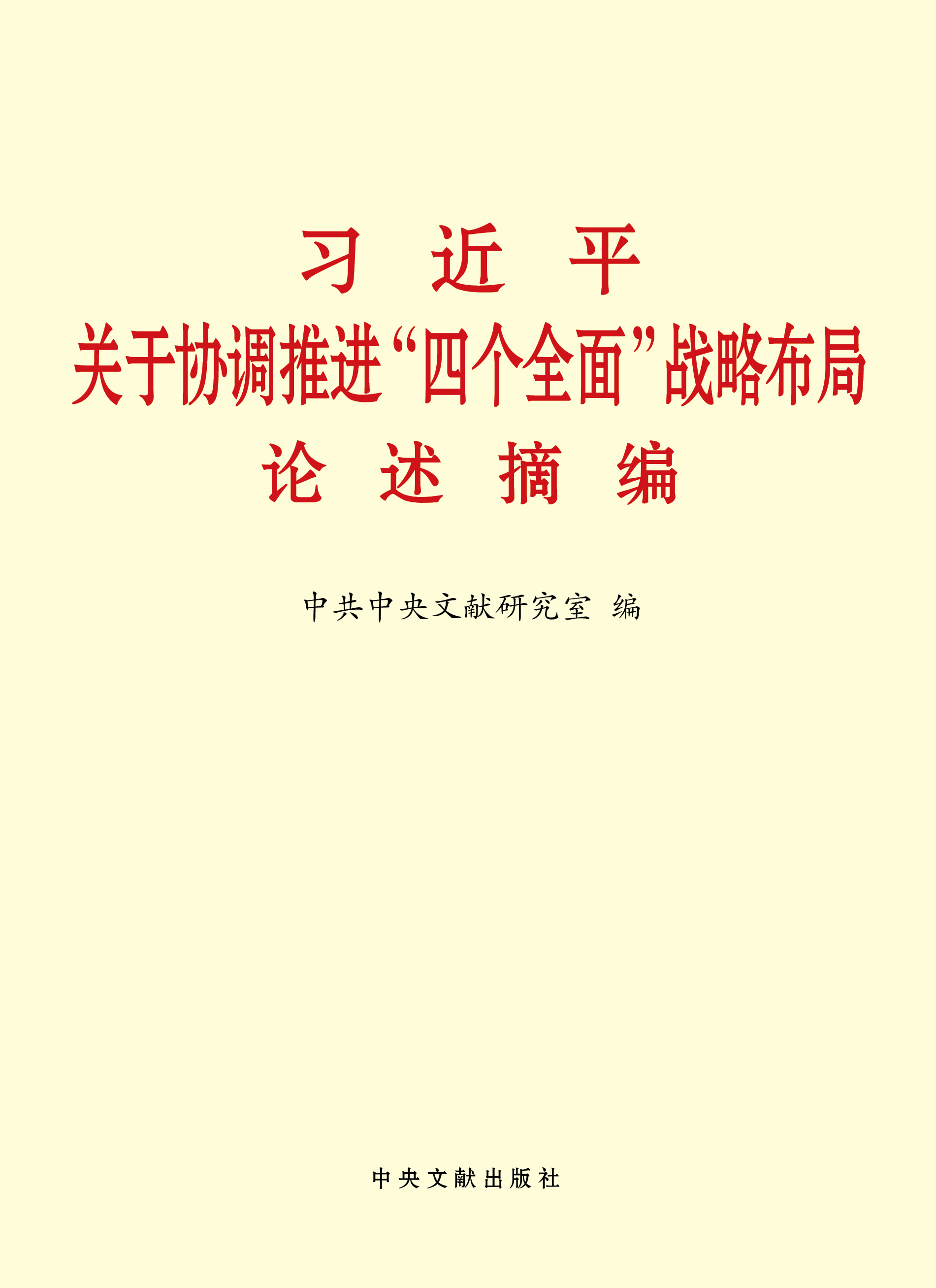 习近平
关于协调推进“四个全面”战略布局
论述摘编

中共中央文献研究室 编

中央文献出版社